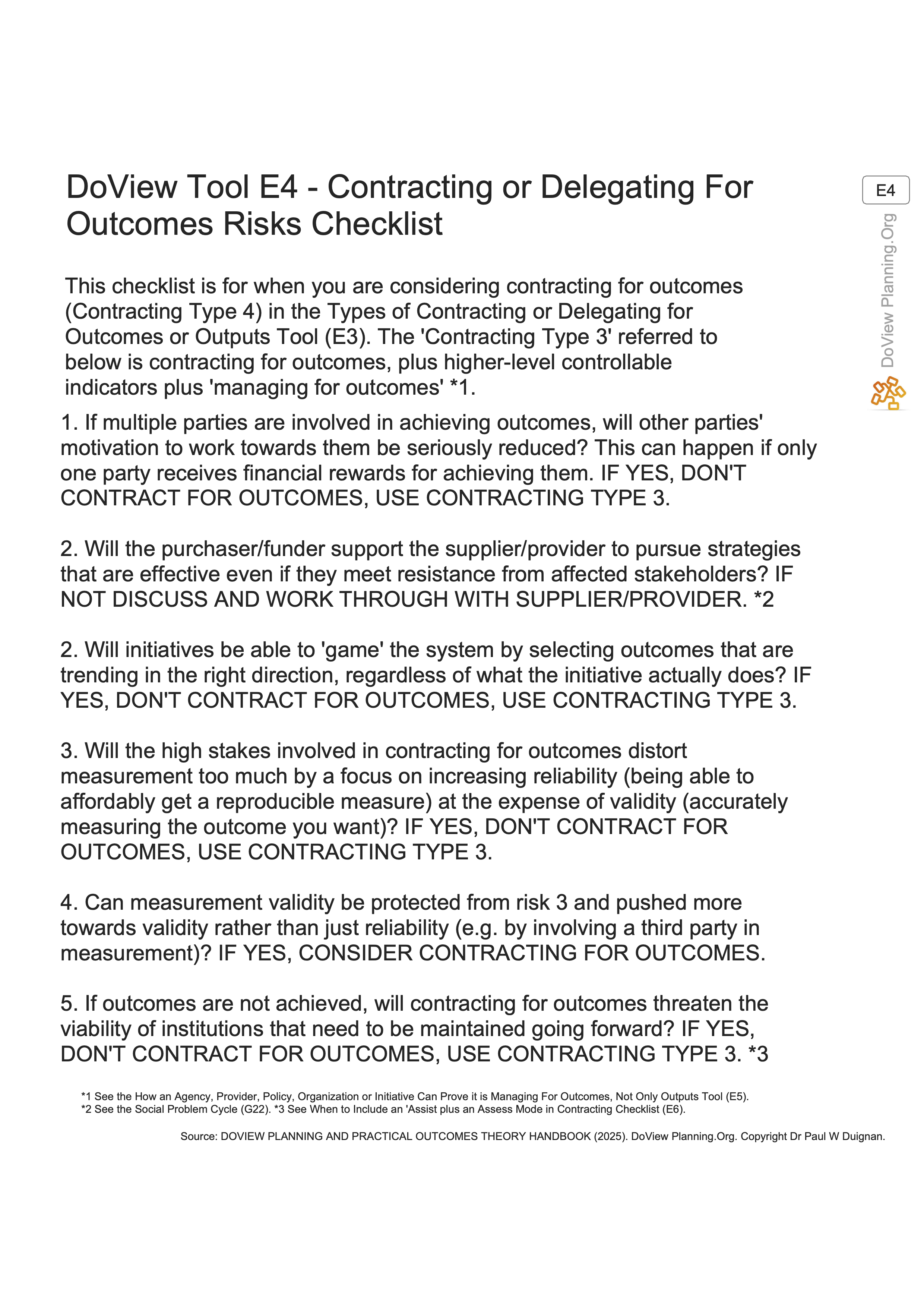 DoView Tool E4 - Contracting or Delegating For Outcomes Risks Checklist

E4

DoView Planning.Org

This checklist is for when you are considering contracting for outcomes (Contracting Type 4) in the Types of Contracting or Delegating for Outcomes or Outputs Tool (E3). The 'Contracting Type 3' referred to below is contracting for outcomes, plus higher-level controllable indicators plus 'managing for outcomes' *1.

1. If multiple parties are involved in achieving outcomes, will other parties' motivation to work towards them be seriously reduced? This can happen if only one party receives financial rewards for achieving them. IF YES, DON'T CONTRACT FOR OUTCOMES, USE CONTRACTING TYPE 3.

2. Will the purchaser/funder support the supplier/provider to pursue strategies that are effective even if they meet resistance from affected stakeholders? IF NOT DISCUSS AND WORK THROUGH WITH SUPPLIER/PROVIDER. *2

2. Will initiatives be able to 'game' the system by selecting outcomes that are trending in the right direction, regardless of what the initiative actually does? IF YES, DON'T CONTRACT FOR OUTCOMES, USE CONTRACTING TYPE 3.

3. Will the high stakes involved in contracting for outcomes distort measurement too much by a focus on increasing reliability (being able to affordably get a reproducible measure) at the expense of validity (accurately measuring the outcome you want)? IF YES, DON'T CONTRACT FOR OUTCOMES, USE CONTRACTING TYPE 3.

4. Can measurement validity be protected from risk 3 and pushed more towards validity rather than just reliability (e.g. by involving a third party in measurement)? IF YES, CONSIDER CONTRACTING FOR OUTCOMES.

5. If outcomes are not achieved, will contracting for outcomes threaten the viability of institutions that need to be maintained going forward? IF YES, DON'T CONTRACT FOR OUTCOMES, USE CONTRACTING TYPE 3. *3

*1 See the How an Agency, Provider, Policy, Organization or Initiative Can Prove it is Managing For Outcomes, Not Only Outputs Tool (E5). *2 See the Social Problem Cycle (G22). *3 See When to Include an 'Assist plus an Assess Mode in Contracting Checklist (E6).

Source: DOVIEW PLANNING AND PRACTICAL OUTCOMES THEORY HANDBOOK (2025). DoView Planning.Org. Copyright Dr Paul W Duignan.